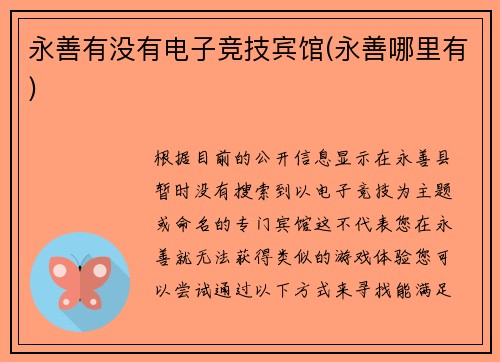 永善有没有电子竞技宾馆(永善哪里有)

根据目前的公开信息显示在永善县暂时没有搜索到以电子竞技为主题或命名的专门宾馆这不代表您在永善就无法获得类似的游戏体验您可以尝试通过以下方式来寻找能满足